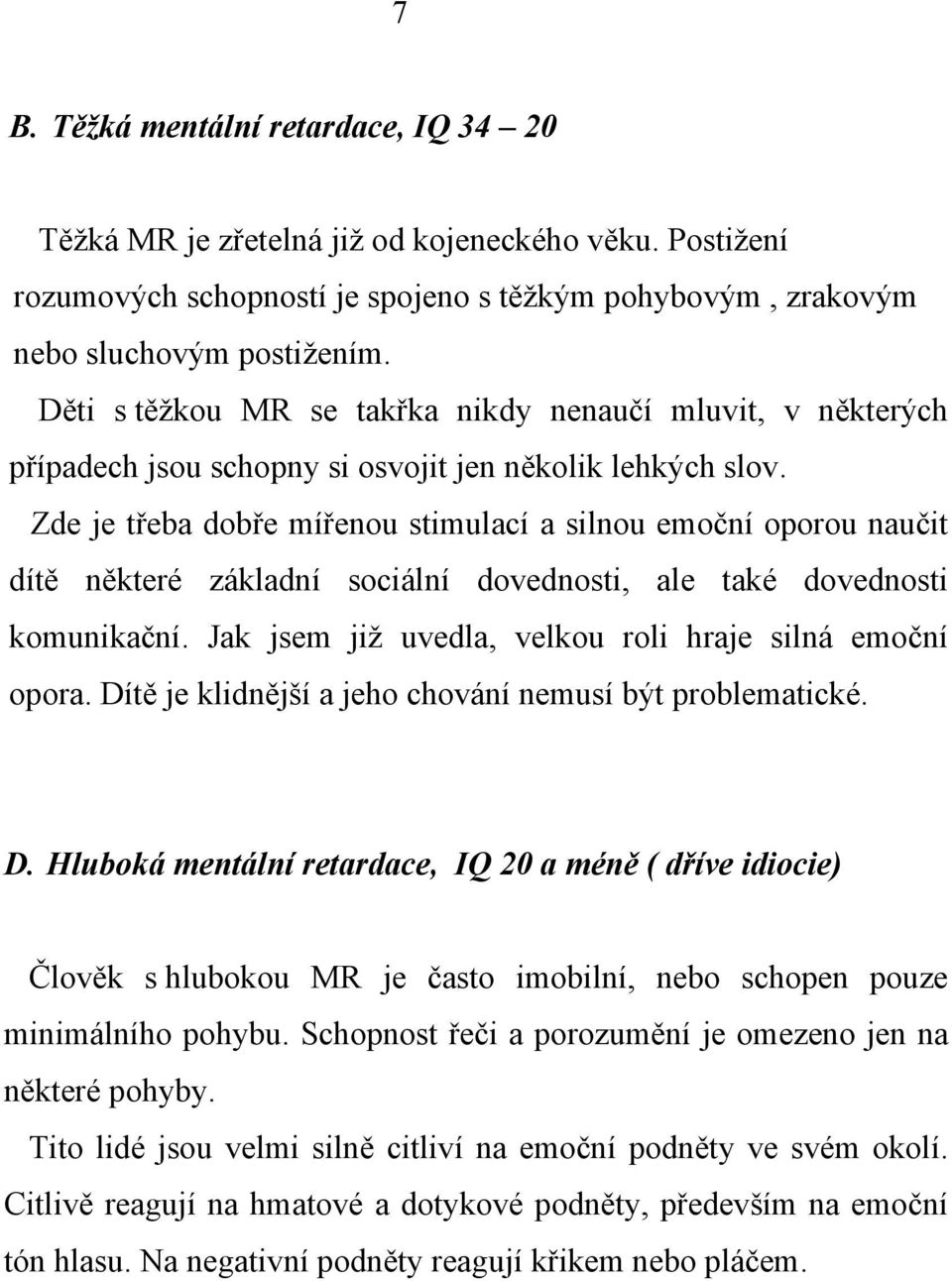 7

B. Těžká mentální retardace, IQ 34 – 20

Těžká MR je zřetelná již od kojeneckého věku. Postižení rozumových schopností je spojeno s těžkým pohybovým , zrakovým nebo sluchovým postižením.

Děti s těžkou MR se takřka nikdy nenaučí mluvit, v některých případech jsou schopny si osvojit jen několik lehkých slov.

Zde je třeba dobře mířenou stimulací a silnou emoční oporou naučit dítě některé základní sociální dovednosti, ale také dovednosti komunikační. Jak jsem již uvedla, velkou roli hraje silná emoční opora. Dítě je klidnější a jeho chování nemusí být problematické.

D. Hluboká mentální retardace, IQ 20 a méně ( dříve idiocie)

Člověk s hlubokou MR je často imobilní, nebo schopen pouze minimálního pohybu. Schopnost řeči a porozumění je omezeno jen na některé pohyby.

Tito lidé jsou velmi silně citliví na emoční podněty ve svém okolí. Citlivě reagují na hmatové a dotykové podněty, především na emoční tón hlasu. Na negativní podněty reagují křikem nebo pláčem.